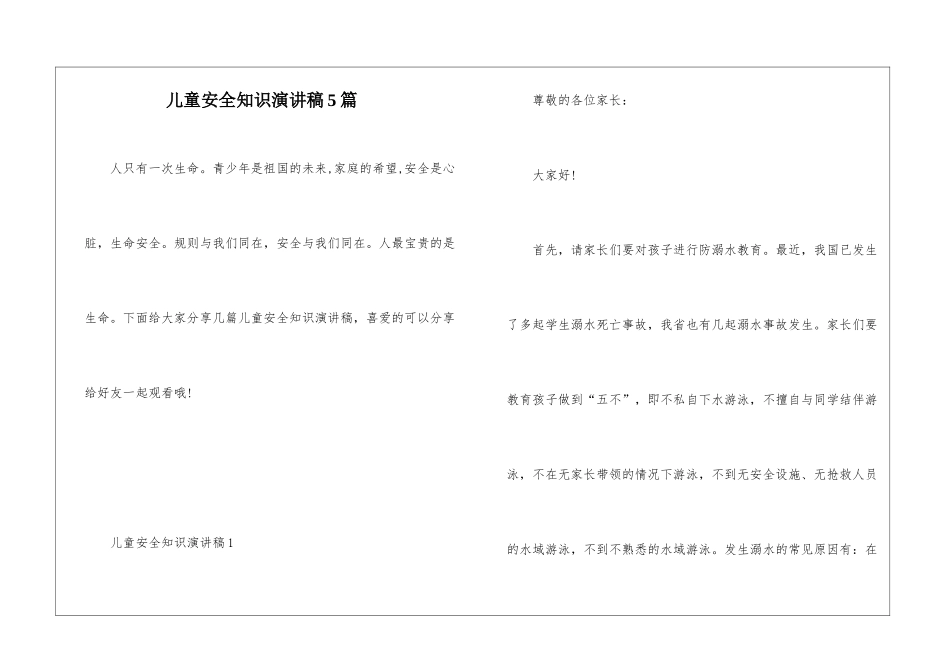 儿童安全知识演讲稿5篇

人只有一次生命。青少年是祖国的未来,家庭的希望,安全是心脏，生命安全。规则与我们同在，安全与我们同在。人最宝贵的是生命。下面给大家分享几篇儿童安全知识演讲稿，喜爱的可以分享给好友一起观看哦!

儿童安全知识演讲稿1

尊敬的各位家长：

大家好!

首先，请家长们要对孩子进行防溺水教育。最近，我国已发生了多起学生溺水死亡事故，我省也有几起溺水事故发生。家长们要教育孩子做到“五不”，即不私自下水游泳，不擅自与同学结伴游泳，不在无家长带领的情况下游泳，不到无安全设施、无抢救人员的水域游泳，不到不熟悉的水域游泳。发生溺水的常见原因有：在